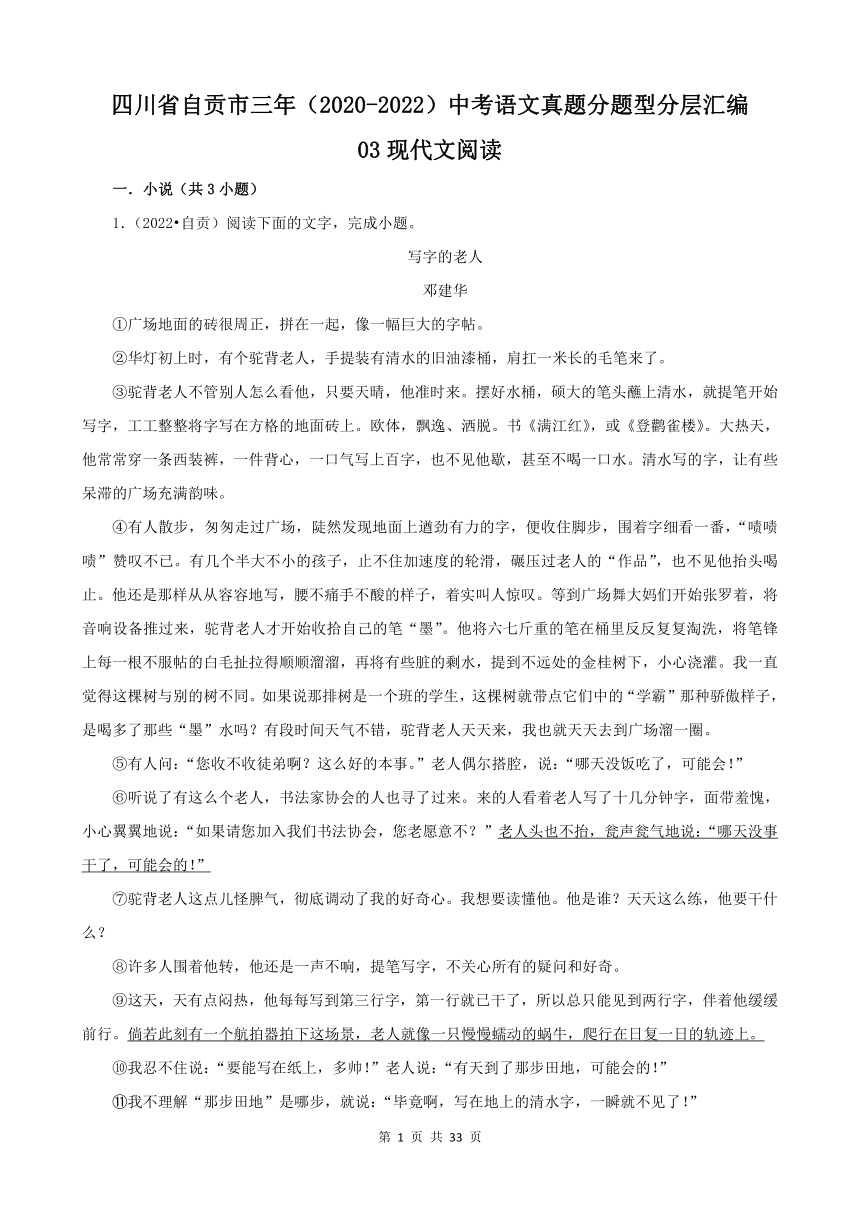 四川省自贡市三年（2020-2022）中考语文真题分题型分层汇编

03 现代文阅读

一．小说（共 3 小题）

1．（2022•自贡）阅读下面的文字，完成小题。

写字的老人

邓建华

①广场地面的砖很周正，拼在一起，像一幅巨大的字帖。

②华灯初上时，有个驼背老人，手提装有清水的旧油漆桶，肩扛一米长的毛笔来了。

③驼背老人不管别人怎么看他，只要天晴，他准时来。摆好水桶，硕大的笔头蘸上清水，就提笔开始写字，工工整整将字写在方格的地面砖上。欧体，飘逸、洒脱。书《满江红》，或《登鹳雀楼》。大热天，他常常穿一条西装裤，一件背心，一口气写上百字，也不见他歇，甚至不喝一口水。清水写的字，让有些呆滞的广场充满韵味。

④有人散步，匆匆走过广场，陡然发现地面上遒劲有力的字，便收住脚步，围着字细看一番，“啧啧啧”赞叹不已。有几个半大不小的孩子，止不住加速度的轮滑，碾压过老人的“作品”，也不见他抬头喝止。他还是那样从从容容地写，腰不痛手不酸的样子，着实叫人惊叹。等到广场舞大妈们开始张罗着，将音响设备推过来，驼背老人才开始收拾自己的笔“墨”。他将六七斤重的笔在桶里反反复复淘洗，将笔锋上每一根不服帖的白毛扯拉得顺顺溜溜，再将有些脏的剩水，提到不远处的金桂树下，小心浇灌。我一直觉得这棵树与别的树不同。如果说那排树是一个班的学生，这棵树就带点它们中的“学霸”那种骄傲样子，是喝多了那些“墨”水吗？有段时间天气不错，驼背老人天天来，我也就天天去到广场溜一圈。

⑤有人问：“您收不收徒弟啊？这么好的本事。”老人偶尔搭腔，说：“哪天没饭吃了，可能会！”

⑥听说了有这么个老人，书法家协会的人也寻了过来。来的人看着老人写了十几分钟字，面带羞愧，小心翼翼地说：“如果请您加入我们书法协会，您老愿意不？”老人头也不抬，瓮声瓮气地说：“哪天没事干了，可能会的！”

⑦驼背老人这点儿怪脾气，彻底调动了我的好奇心。我想要读懂他。他是谁？天天这么练，他要干什么？

⑧许多人围着他转，他还是一声不响，提笔写字，不关心所有的疑问和好奇。

⑨这天，天有点闷热，他每每写到第三行字，第一行就已干了，所以总只能见到两行字，伴着他缓缓前行。倘若此刻有一个航拍器拍下这场景，老人就像一只慢慢蠕动的蜗牛，爬行在日复一日的轨迹上。

⑩我忍不住说：“要能写在纸上，多帅！”老人说：“有天到了那步田地，可能会的！”

⑪我不理解“那步田地”是哪步，就说：“毕竟啊，写在地上的清水字，一瞬就不见了！”

第 1 页 共 33 页